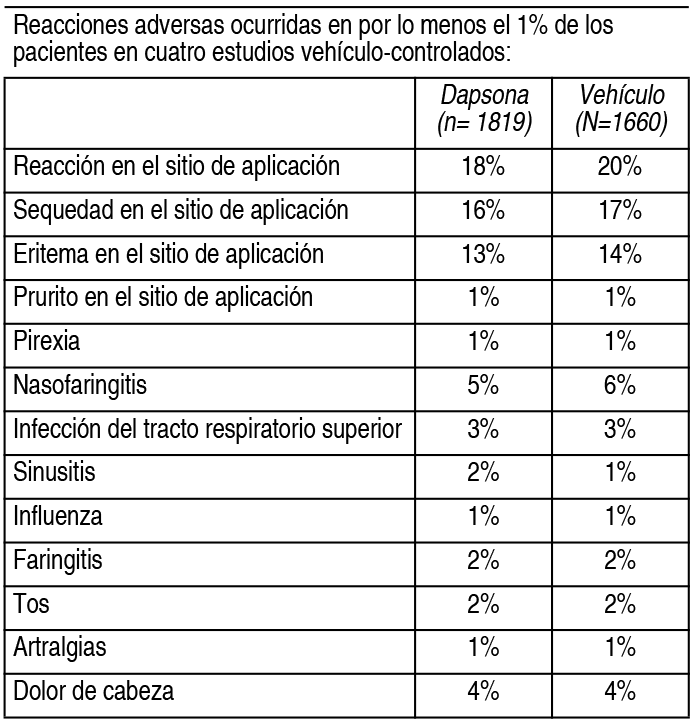 Reacciones adversas ocurridas en por lo menos el 1% de los pacientes en cuatro estudios vehículo-controlados:

| | Dapsona (n= 1819) | Vehículo (N=1660) |
|---|---|---|
| Reacción en el sitio de aplicación | 18% | 20% |
| Sequedad en el sitio de aplicación | 16% | 17% |
| Eritema en el sitio de aplicación | 13% | 14% |
| Prurito en el sitio de aplicación | 1% | 1% |
| Pirexia | 1% | 1% |
| Nasofaringitis | 5% | 6% |
| Infección del tracto respiratorio superior | 3% | 3% |
| Sinusitis | 2% | 1% |
| Influenza | 1% | 1% |
| Faringitis | 2% | 2% |
| Tos | 2% | 2% |
| Artralgias | 1% | 1% |
| Dolor de cabeza | 4% | 4% |